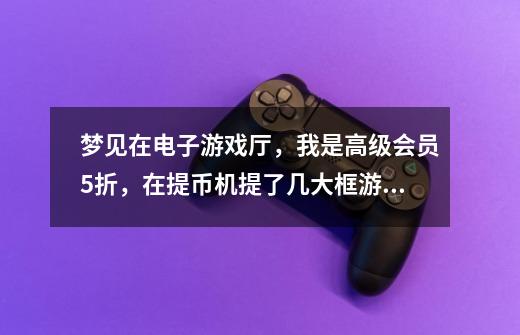 梦见在电子游戏厅，我是高级会员5折，在提币机提了几大框游...